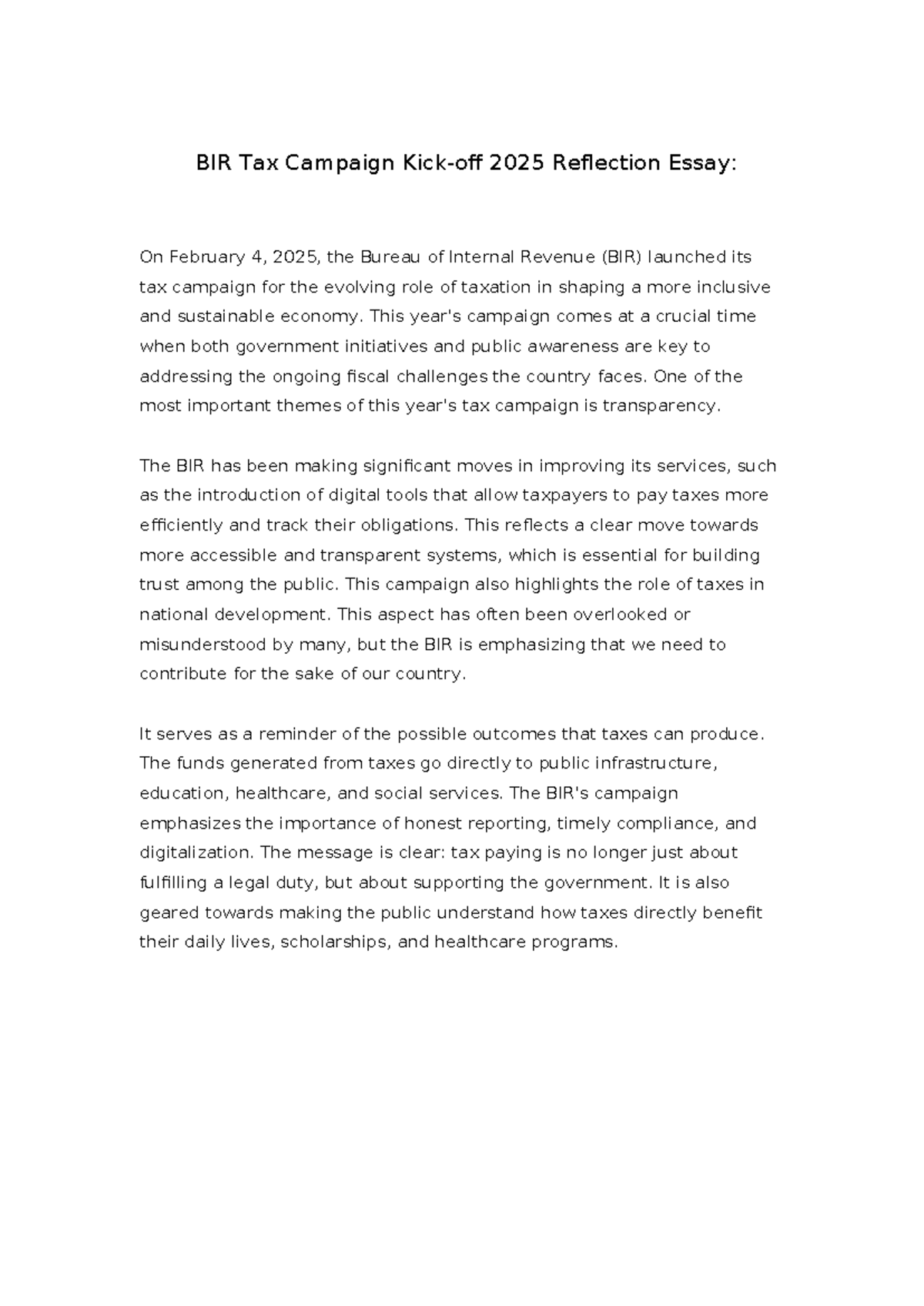 BIR Tax Campaign Kick-off 2025 Reflection Essay:

On February 4, 2025, the Bureau of Internal Revenue (BIR) launched its tax campaign for the evolving role of taxation in shaping a more inclusive and sustainable economy. This year's campaign comes at a crucial time when both government initiatives and public awareness are key to addressing the ongoing fiscal challenges the country faces. One of the most important themes of this year's tax campaign is transparency.

The BIR has been making significant moves in improving its services, such as the introduction of digital tools that allow taxpayers to pay taxes more efficiently and track their obligations. This reflects a clear move towards more accessible and transparent systems, which is essential for building trust among the public. This campaign also highlights the role of taxes in national development. This aspect has often been overlooked or misunderstood by many, but the BIR is emphasizing that we need to contribute for the sake of our country.

It serves as a reminder of the possible outcomes that taxes can produce. The funds generated from taxes go directly to public infrastructure, education, healthcare, and social services. The BIR's campaign emphasizes the importance of honest reporting, timely compliance, and digitalization. The message is clear: tax paying is no longer just about fulfilling a legal duty, but about supporting the government. It is also geared towards making the public understand how taxes directly benefit their daily lives, scholarships, and healthcare programs.